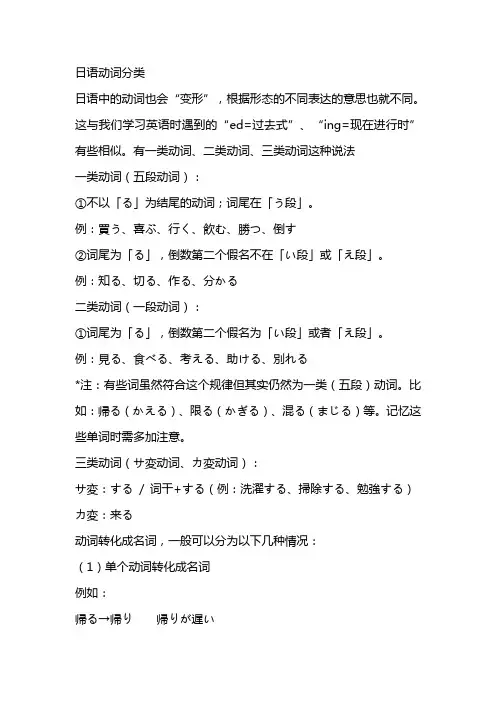 日语动词分类

日语中的动词也会“变形”，根据形态的不同表达的意思也就不同。这与我们学习英语时遇到的“ed=过去式”、“ing=现在进行时”有些相似。有一类动词、二类动词、三类动词这种说法

一类动词（五段动词）：

①不以「る」为结尾的动词；词尾在「う段」。

例：買う、喜ぶ、行く、飲む、勝つ、倒す

②词尾为「る」，倒数第二个假名不在「い段」或「え段」。

例：知る、切る、作る、分かる

二类动词（一段动词）：

①词尾为「る」，倒数第二个假名为「い段」或者「え段」。

例：見る、食べる、考える、助ける、別れる

*注：有些词虽然符合这个规律但其实仍然为一类（五段）动词。比如：帰る（かえる）、限る（かぎる）、混る（まじる）等。记忆这些单词时需多加注意。

三类动词（サ变动词、カ变动词）：

サ变：する / 词干+する（例：洗濯する、掃除する、勉強する）

カ变：来る

动词转化成名词，一般可以分为以下几种情况：

（1）单个动词转化成名词

例如：

帰る→帰り　　帰りが遅い